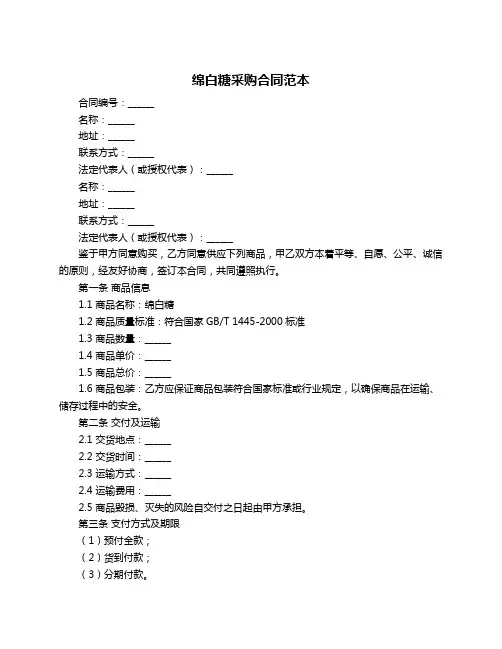 绵白糖采购合同范本

合同编号：______

名称：______

地址：______

联系方式：______

法定代表人（或授权代表）：______

名称：______

地址：______

联系方式：______

法定代表人（或授权代表）：______

鉴于甲方同意购买，乙方同意供应下列商品，甲乙双方本着平等、自愿、公平、诚信的原则，经友好协商，签订本合同，共同遵照执行。

第一条 商品信息

1.1 商品名称：绵白糖

1.2 商品质量标准：符合国家 GB/T 1445-2000 标准

1.3 商品数量：______

1.4 商品单价：______

1.5 商品总价：______

1.6 商品包装：乙方应保证商品包装符合国家标准或行业规定，以确保商品在运输、储存过程中的安全。

第二条 交付及运输

2.1 交货地点：______

2.2 交货时间：______

2.3 运输方式：______

2.4 运输费用：______

2.5 商品毁损、灭失的风险自交付之日起由甲方承担。

第三条 支付方式及期限

（1）预付全款；

（2）货到付款；

（3）分期付款。